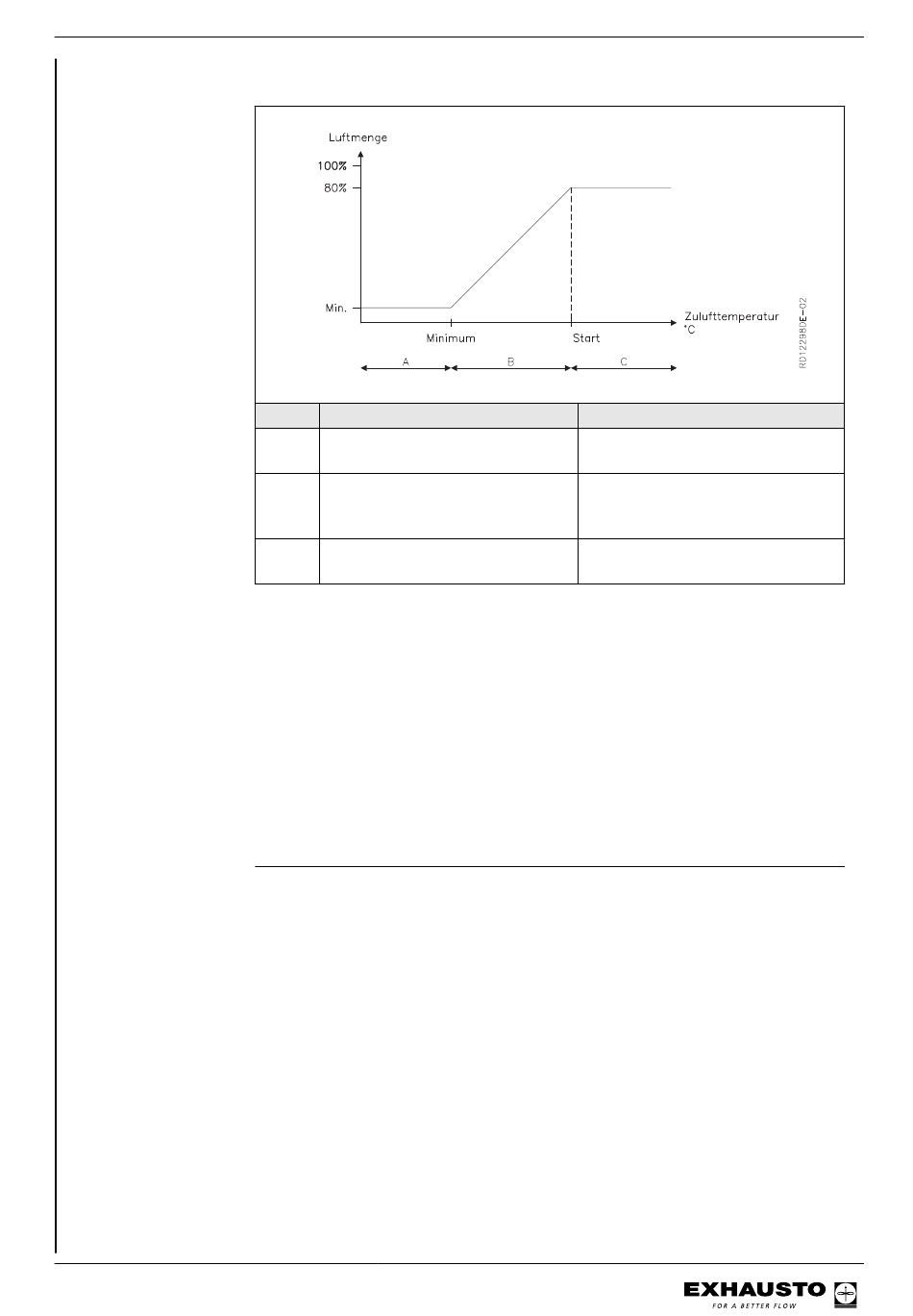 Luftmenge

100%

80%

Min.

Minimum

Start

Zulufttemperatur °C

A

B

C

RD12298DE-02

EXHAUSTO

FOR A BETTER FLOW